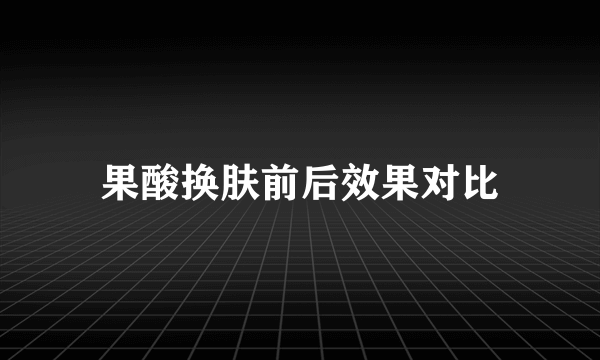 果酸换肤前后效果对比